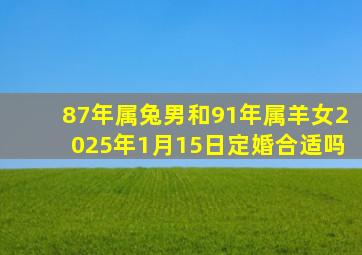 87年属兔男和91年属羊女2025年1月15日定婚合适吗